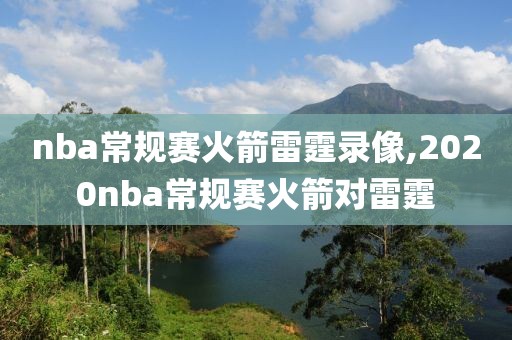 nba常规赛火箭雷霆录像,2020nba常规赛火箭对雷霆